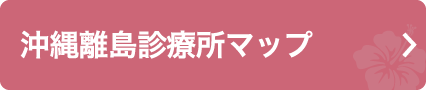 沖縄離島診療所マップ